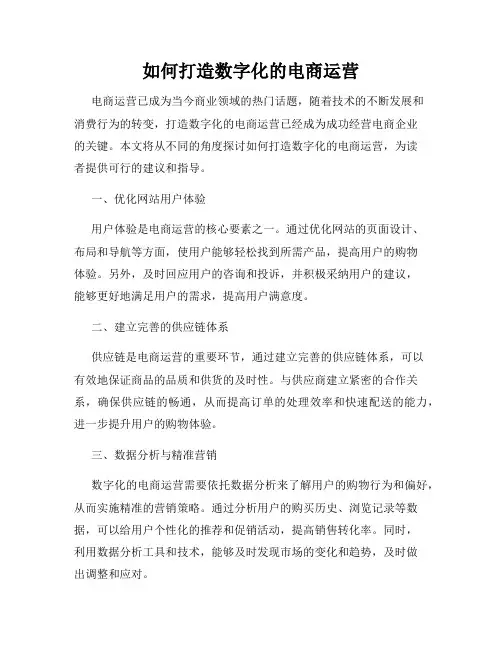 如何打造数字化的电商运营

电商运营已成为当今商业领域的热门话题，随着技术的不断发展和消费行为的转变，打造数字化的电商运营已经成为成功经营电商企业的关键。本文将从不同的角度探讨如何打造数字化的电商运营，为读者提供可行的建议和指导。

一、优化网站用户体验

用户体验是电商运营的核心要素之一。通过优化网站的页面设计、布局和导航等方面，使用户能够轻松找到所需产品，提高用户的购物体验。另外，及时回应用户的咨询和投诉，并积极采纳用户的建议，能够更好地满足用户的需求，提高用户满意度。

二、建立完善的供应链体系

供应链是电商运营的重要环节，通过建立完善的供应链体系，可以有效地保证商品的品质和供货的及时性。与供应商建立紧密的合作关系，确保供应链的畅通，从而提高订单的处理效率和快速配送的能力，进一步提升用户的购物体验。

三、数据分析与精准营销

数字化的电商运营需要依托数据分析来了解用户的购物行为和偏好，从而实施精准的营销策略。通过分析用户的购买历史、浏览记录等数据，可以给用户个性化的推荐和促销活动，提高销售转化率。同时，利用数据分析工具和技术，能够及时发现市场的变化和趋势，及时做出调整和应对。